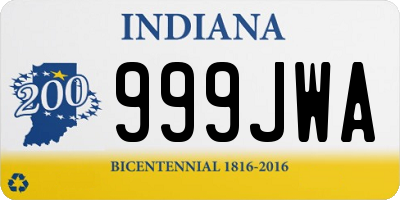 INDIANA

200

999JWA

BICENTENNIAL 1816-2016